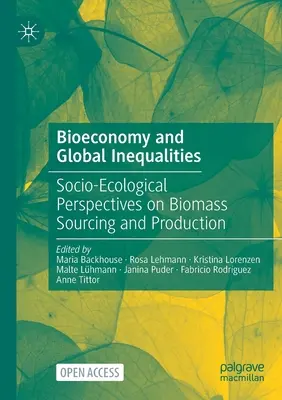 Bioeconomy and Global Inequalities

Socio-Ecological Perspectives on Biomass Sourcing and Production

Edited by
Maria Backhouse · Rosa Lehmann · Kristina Lorenzen
Malte Lühmann · Janina Puder · Fabricio Rodríguez
Anne Tittor

OPEN ACCESS

palgrave
macmillan